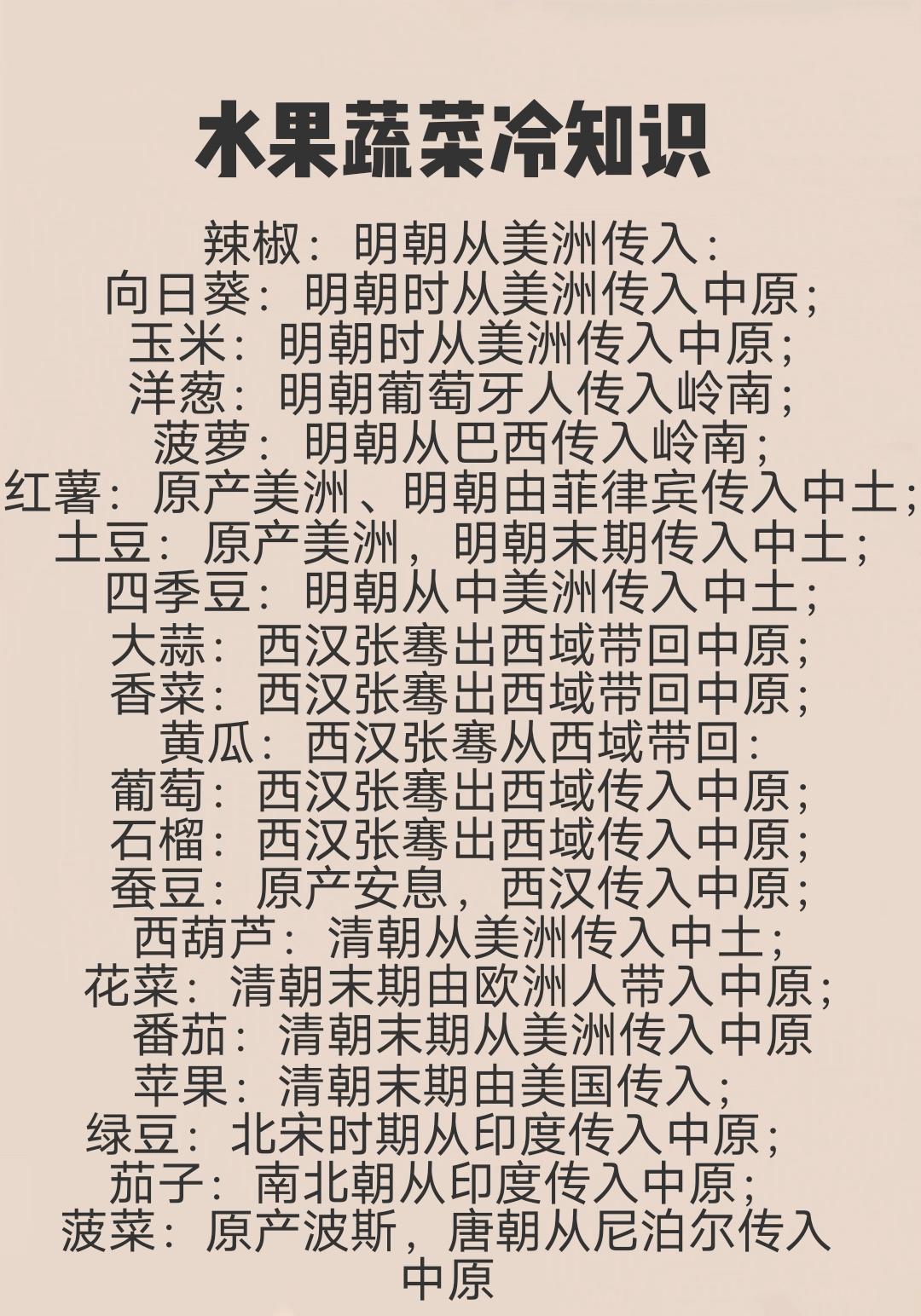 水果蔬菜冷知识

辣椒：明朝从美洲传入：
向日葵：明朝时从美洲传入中原；
玉米：明朝时从美洲传入中原；
洋葱：明朝葡萄牙人传入岭南；
菠萝：明朝从巴西传入岭南；
红薯：原产美洲、明朝由菲律宾传入中土；
土豆：原产美洲，明朝末期传入中土；
四季豆：明朝从中美洲传入中土；
大蒜：西汉张骞出西域带回中原；
香菜：西汉张骞出西域带回中原；
黄瓜：西汉张骞从西域带回：
葡萄：西汉张骞出西域传入中原；
石榴：西汉张骞出西域传入中原；
蚕豆：原产安息，西汉传入中原；
西葫芦：清朝从美洲传入中土；
花菜：清朝末期由欧洲人带入中原；
番茄：清朝末期从美洲传入中原
苹果：清朝末期由美国传入；
绿豆：北宋时期从印度传入中原；
茄子：南北朝从印度传入中原；
菠菜：原产波斯，唐朝从尼泊尔传入中原